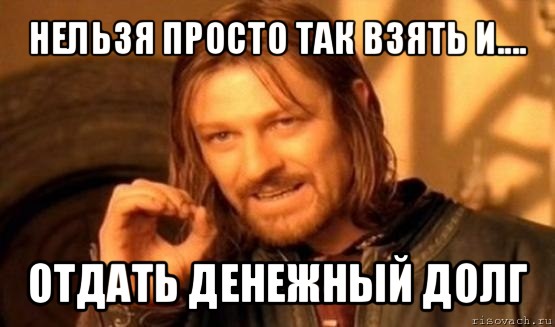 НЕЛЬЗЯ ПРОСТО ТАК ВЗЯТЬ И....

ОТДАТЬ ДЕНЕЖНЫЙ ДОЛГ

risovach.ru